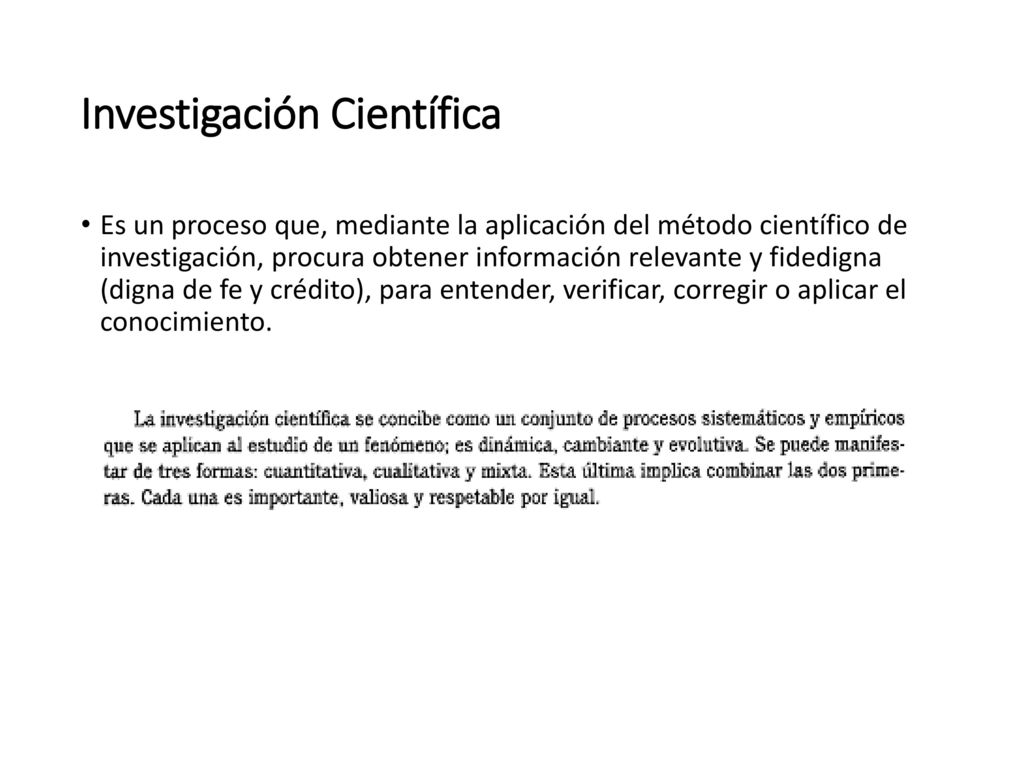 Investigación Científica

• Es un proceso que, mediante la aplicación del método científico de investigación, procura obtener información relevante y fidedigna (digna de fe y crédito), para entender, verificar, corregir o aplicar el conocimiento.

La investigación científica se concibe como un conjunto de procesos sistemáticos y empíricos que se aplican al estudio de un fenómeno; es dinámica, cambiante y evolutiva. Se puede manifestar de tres formas: cuantitativa, cualitativa y mixta. Esta última implica combinar las dos primeras. Cada una es importante, valiosa y respetable por igual.